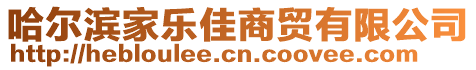 哈尔滨家乐佳商贸有限公司
http://hebloulee.cn.coovee.com